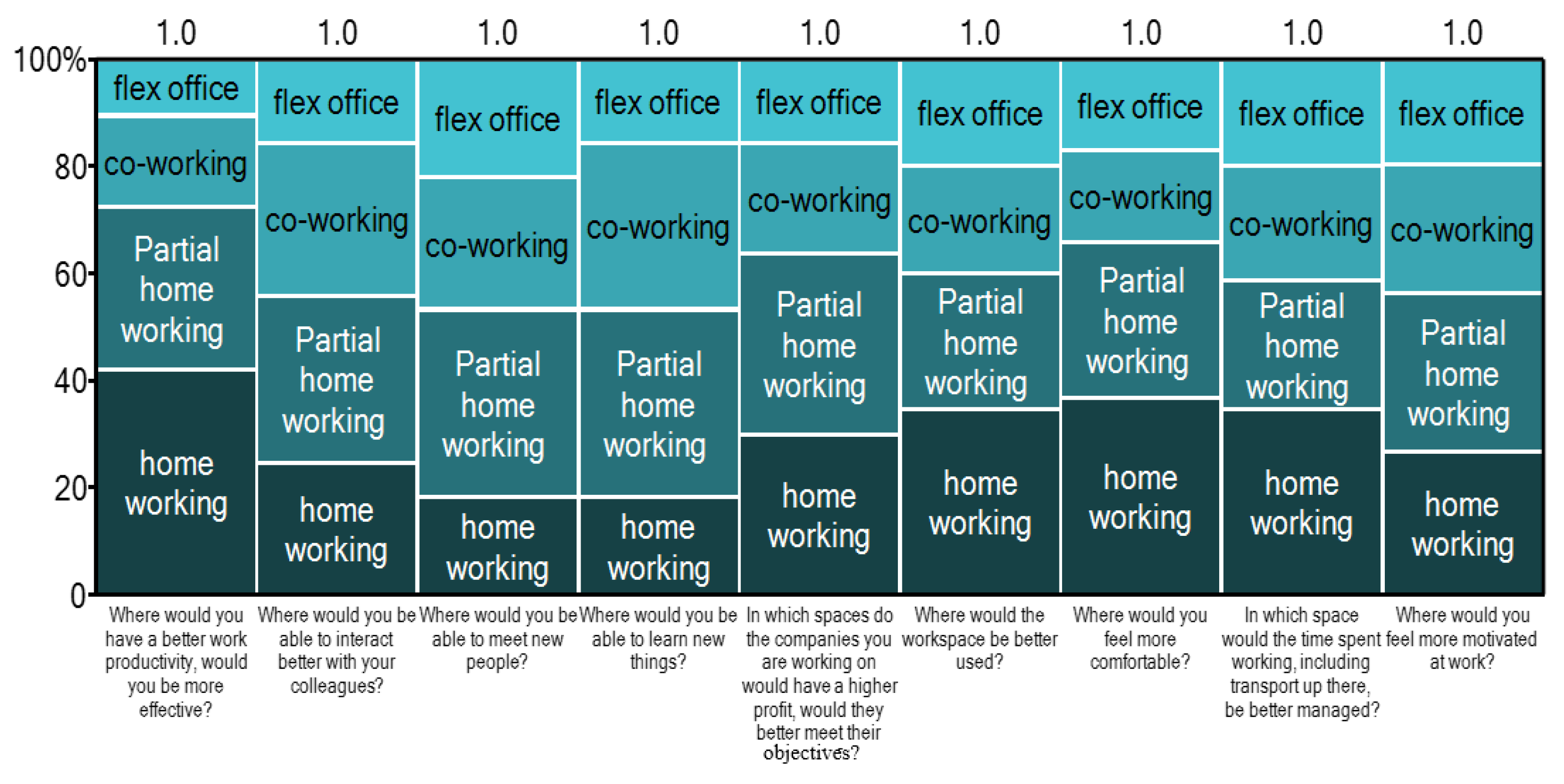 1.0 1.0 1.0 1.0 1.0 1.0 1.0 1.0 1.0

100%
80
60
40
20
0

flex office
co-working
Partial home working
home working

flex office
co-working
Partial home working
home working

flex office
co-working
Partial home working
home working

flex office
co-working
Partial home working
home working

flex office
co-working
Partial home working
home working

flex office
co-working
Partial home working
home working

flex office
co-working
Partial home working
home working

flex office
co-working
Partial home working
home working

flex office
co-working
Partial home working
home working

Where would you have a better work productivity, would you be more effective?

Where would you be able to interact better with your colleagues?

Where would you be able to meet new people?

Where would you be able to learn new things?

In which spaces do the companies you are working on would have a higher profit, would they better meet their objectives?

Where would the workspace be better used?

Where would you feel more comfortable?

In which space would the time spent working, including transport up there, be better managed?

Where would you feel more motivated at work?